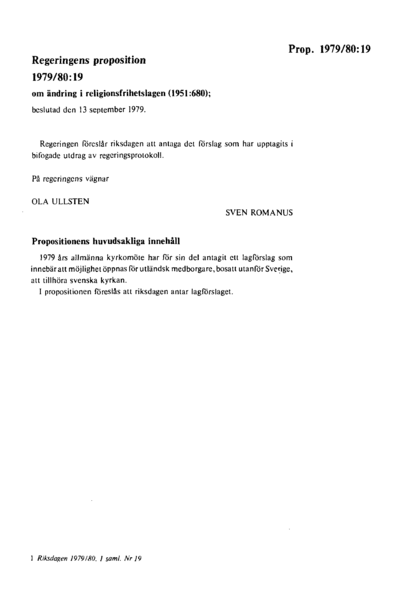 Prop. 1979/80:19

Regeringens proposition
1979/80:19
om ändring i religionsfrihetslagen (1951:680);
beslutad den 13 september 1979.

Regeringen föreslår riksdagen att antaga det förslag som har upptagits i bifogade utdrag av regeringsprotokoll.

På regeringens vägnar

OLA ULLSTEN

SVEN ROMANUS

Propositionens huvudsakliga innehåll

1979 års allmänna kyrkomöte har för sin del antagit ett lagförslag som innebär att möjlighet öppnas för utländsk medborgare, bosatt utanför Sverige, att tillhöra svenska kyrkan.
I propositionen föreslås att riksdagen antar lagförslaget.

1 Riksdagen 1979/80. 1 saml. Nr 19